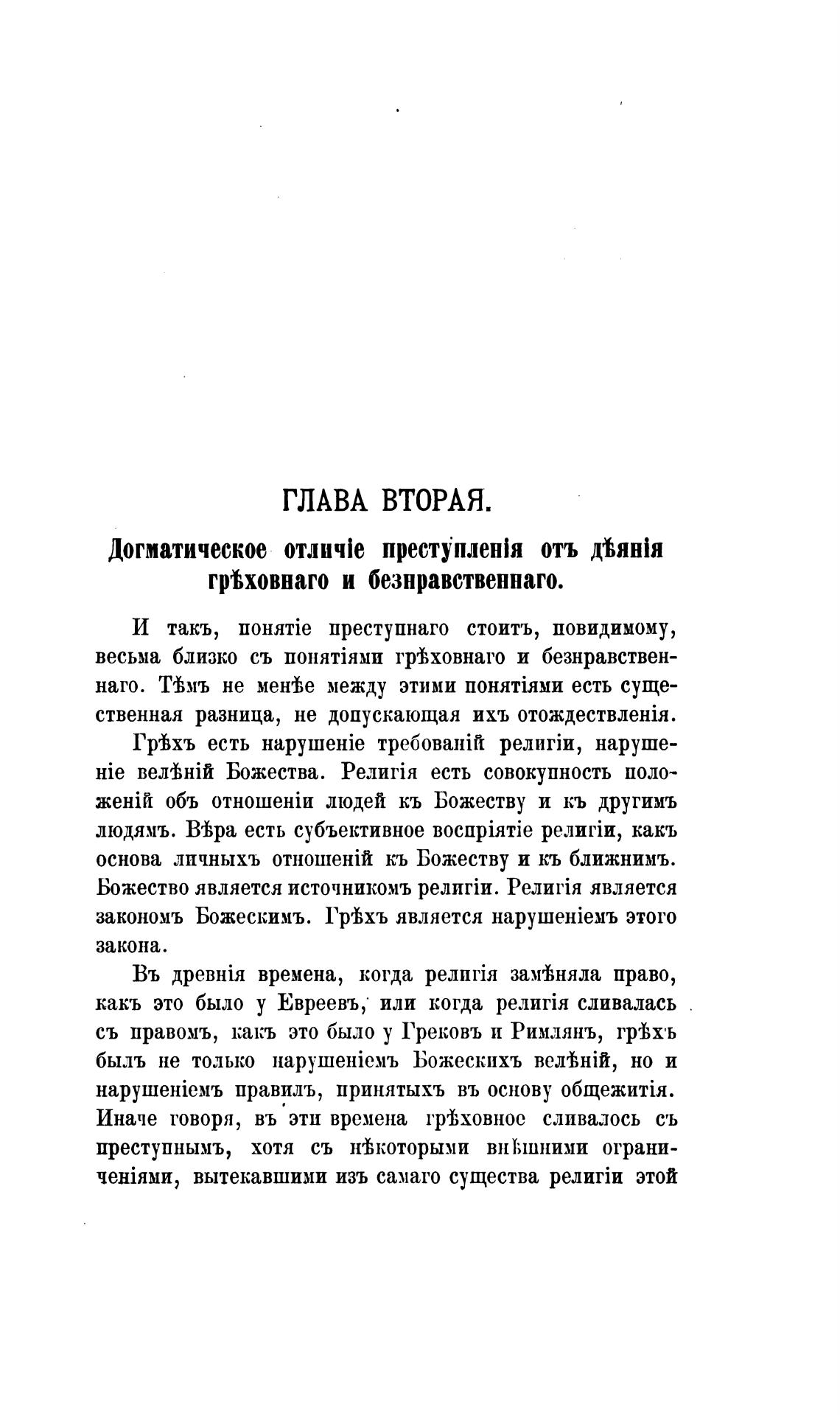 ГЛАВА ВТОРАЯ.

Догматическое отличіе преступленія отъ дѣянія грѣховнаго и безнравственнаго.

И такъ, понятіе преступнаго стоитъ, повидимому, весьма близко съ понятіями грѣховнаго и безнравственнаго. Тѣмъ не менѣе между этими понятіями есть существенная разница, не допускающая ихъ отождествленія.

Грѣхъ есть нарушеніе требованій религіи, нарушеніе велѣній Божества. Религія есть совокупность положеній объ отношеніи людей къ Божеству и къ другимъ людямъ. Вѣра есть субъективное воспріятіе религіи, какъ основа личныхъ отношеній къ Божеству и къ ближнимъ. Божество является источникомъ религіи. Религія является закономъ Божескимъ. Грѣхъ является нарушеніемъ этого закона.

Въ древнія времена, когда религія замѣняла право, какъ это было у Евреевъ, или когда религія сливалась съ правомъ, какъ это было у Грековъ и Римлянъ, грѣхъ былъ не только нарушеніемъ Божескихъ велѣній, но и нарушеніемъ правилъ, принятыхъ въ основу общежитія. Иначе говоря, въ эти времена грѣховное сливалось съ преступнымъ, хотя съ нѣкоторыми внѣшними ограниченіями, вытекавшими изъ самаго существа религіи этой